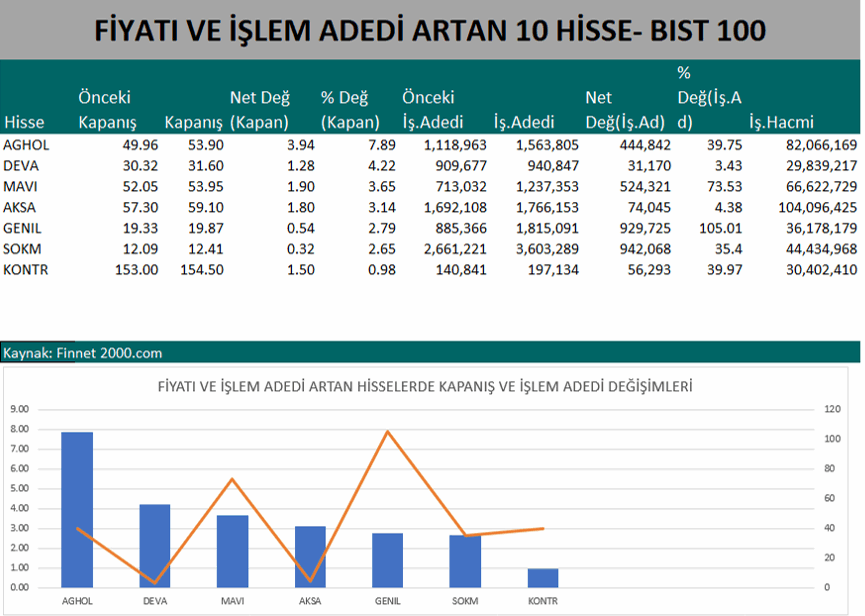 FİYATI VE İŞLEM ADEDİ ARTAN 10 HİSSE- BIST 100

| Hisse | Önceki Kapanış | Kapanış | Net Değ (Kapan) | % Değ (Kapan) | Önceki İş.Adedi | İş.Adedi | Net Değ(İş.Ad) | % Değ(İş.Ad) | İş.Hacmi |
|---|---|---|---|---|---|---|---|---|---|
| AGHOL | 49.96 | 53.90 | 3.94 | 7.89 | 1,118,963 | 1,563,805 | 444,842 | 39.75 | 82,066,169 |
| DEVA | 30.32 | 31.60 | 1.28 | 4.22 | 909,677 | 940,847 | 31,170 | 3.43 | 29,839,217 |
| MAVI | 52.05 | 53.95 | 1.90 | 3.65 | 713,032 | 1,237,353 | 524,321 | 73.53 | 66,622,729 |
| AKSA | 57.30 | 59.10 | 1.80 | 3.14 | 1,692,108 | 1,766,153 | 74,045 | 4.38 | 104,096,425 |
| GENIL | 19.33 | 19.87 | 0.54 | 2.79 | 885,366 | 1,815,091 | 929,725 | 105.01 | 36,178,179 |
| SOKM | 12.09 | 12.41 | 0.32 | 2.65 | 2,661,221 | 3,603,289 | 942,068 | 35.4 | 44,434,968 |
| KONTR | 153.00 | 154.50 | 1.50 | 0.98 | 140,841 | 197,134 | 56,293 | 39.97 | 30,402,410 |

Kaynak: Finnet 2000.com

FİYATI VE İŞLEM ADEDİ ARTAN HİSSELERDE KAPANIŞ VE İŞLEM ADEDİ DEĞİŞİMLERİ

9.00
8.00
7.00
6.00
5.00
4.00
3.00
2.00
1.00
0.00

120
100
80
60
40
20
0

AGHOL DEVA MAVI AKSA GENIL SOKM KONTR